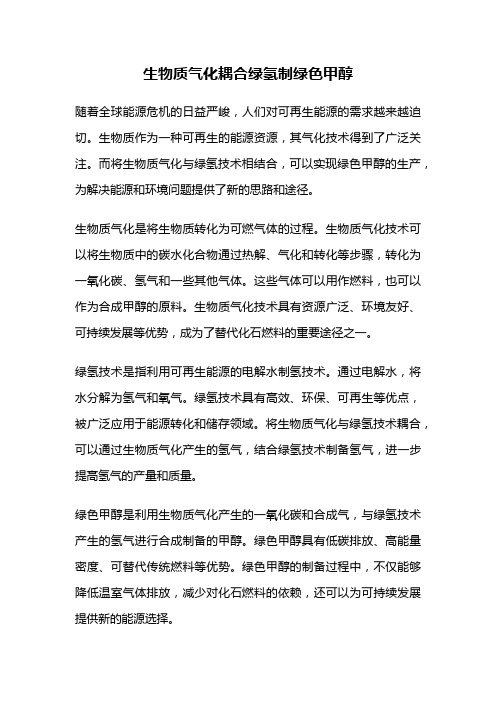 生物质气化耦合绿氢制绿色甲醇

随着全球能源危机的日益严峻，人们对可再生能源的需求越来越迫切。生物质作为一种可再生的能源资源，其气化技术得到了广泛关注。而将生物质气化与绿氢技术相结合，可以实现绿色甲醇的生产，为解决能源和环境问题提供了新的思路和途径。

生物质气化是将生物质转化为可燃气体的过程。生物质气化技术可以将生物质中的碳水化合物通过热解、气化和转化等步骤，转化为一氧化碳、氢气和一些其他气体。这些气体可以用作燃料，也可以作为合成甲醇的原料。生物质气化技术具有资源广泛、环境友好、可持续发展等优势，成为了替代化石燃料的重要途径之一。

绿氢技术是指利用可再生能源的电解水制氢技术。通过电解水，将水分解为氢气和氧气。绿氢技术具有高效、环保、可再生等优点，被广泛应用于能源转化和储存领域。将生物质气化与绿氢技术耦合，可以通过生物质气化产生的氢气，结合绿氢技术制备氢气，进一步提高氢气的产量和质量。

绿色甲醇是利用生物质气化产生的一氧化碳和合成气，与绿氢技术产生的氢气进行合成制备的甲醇。绿色甲醇具有低碳排放、高能量密度、可替代传统燃料等优势。绿色甲醇的制备过程中，不仅能够降低温室气体排放，减少对化石燃料的依赖，还可以为可持续发展提供新的能源选择。